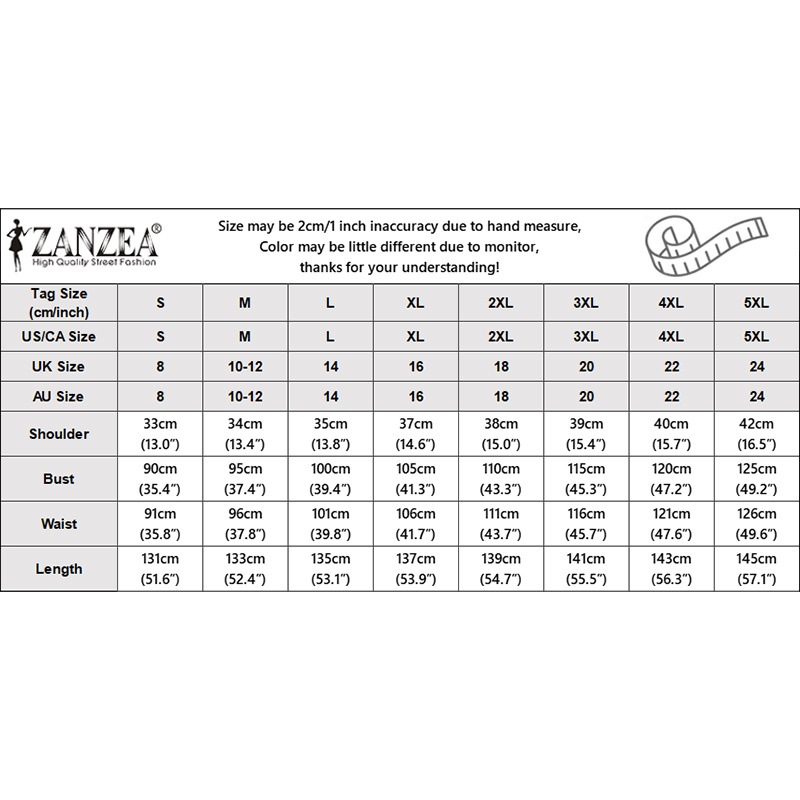 ZANZEA®
High Quality Street Fashion

Size may be 2cm/1 inch inaccuracy due to hand measure,
Color may be little different due to monitor,
thanks for your understanding!

| Tag Size (cm/inch) | S | M | L | XL | 2XL | 3XL | 4XL | 5XL |
|---|---|---|---|---|---|---|---|---|
| US/CA Size | S | M | L | XL | 2XL | 3XL | 4XL | 5XL |
| UK Size | 8 | 10-12 | 14 | 16 | 18 | 20 | 22 | 24 |
| AU Size | 8 | 10-12 | 14 | 16 | 18 | 20 | 22 | 24 |
| Shoulder | 33cm (13.0") | 34cm (13.4") | 35cm (13.8") | 37cm (14.6") | 38cm (15.0") | 39cm (15.4") | 40cm (15.7") | 42cm (16.5") |
| Bust | 90cm (35.4") | 95cm (37.4") | 100cm (39.4") | 105cm (41.3") | 110cm (43.3") | 115cm (45.3") | 120cm (47.2") | 125cm (49.2") |
| Waist | 91cm (35.8") | 96cm (37.8") | 101cm (39.8") | 106cm (41.7") | 111cm (43.7") | 116cm (45.7") | 121cm (47.6") | 126cm (49.6") |
| Length | 131cm (51.6") | 133cm (52.4") | 135cm (53.1") | 137cm (53.9") | 139cm (54.7") | 141cm (55.5") | 143cm (56.3") | 145cm (57.1") |